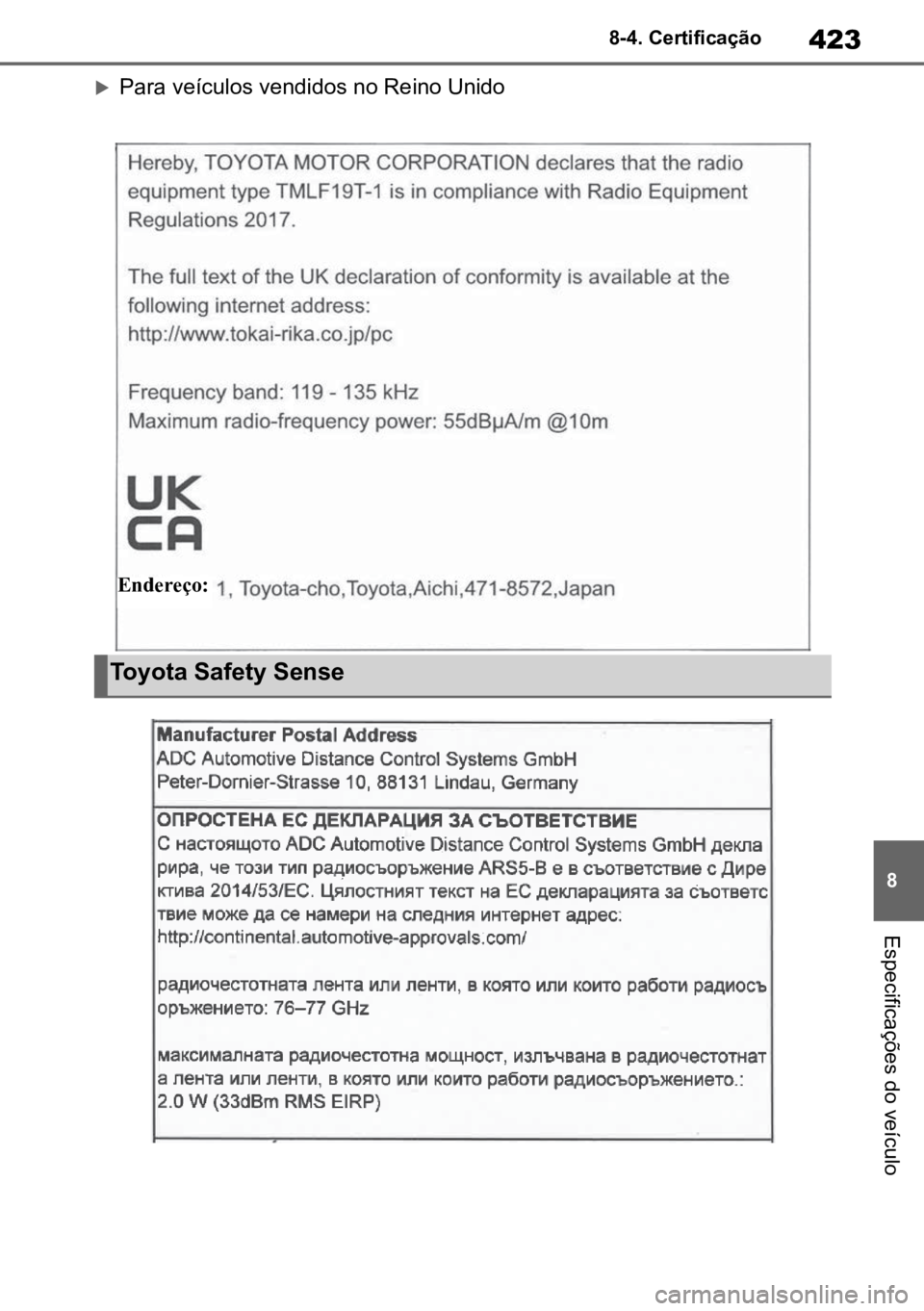 8-4. Certificação

423

Para veículos vendidos no Reino Unido

Hereby, TOYOTA MOTOR CORPORATION declares that the radio equipment type TMLF19T-1 is in compliance with Radio Equipment Regulations 2017.

The full text of the UK declaration of conformity is available at the following internet address:
http://www.tokai-rika.co.jp/pc

Frequency band: 119 - 135 kHz
Maximum radio-frequency power: 55dBµA/m @10m

UK
CA

Endereço: 1, Toyota-cho,Toyota,Aichi,471-8572,Japan

Toyota Safety Sense

Manufacturer Postal Address
ADC Automotive Distance Control Systems GmbH
Peter-Dornier-Strasse 10, 88131 Lindau, Germany

ОПРОСТЕНА ЕС ДЕКЛАРАЦИЯ ЗА СЪОТВЕТСТВИЕ
С настоящото ADC Automotive Distance Control Systems GmbH декларира, че този тип радиосъоръжение ARS5-B е в съответствие с Директива 2014/53/ЕС. Цялостният текст на ЕС декларацията за съответствие може да се намери на следния интернет адрес:
http://continental.automotive-approvals.com/

радиочестотната лента или ленти, в която или които работи радиосъоръжението: 76–77 GHz

максималната радиочестотна мощност, излъчвана в радиочестотната лента или ленти, в която или които работи радиосъоръжението.:
2.0 W (33dBm RMS EIRP)

8

Especificações do veículo

carmanualsonline.info